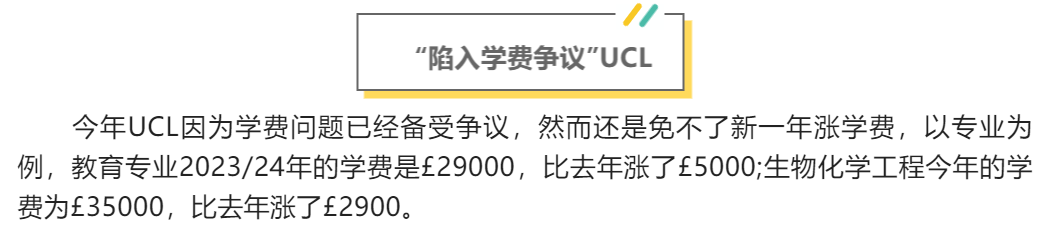 “陷入学费争议”UCL

今年UCL因为学费问题已经备受争议，然而还是免不了新一年涨学费，以专业为例，教育专业2023/24年的学费是£29000，比去年涨了£5000;生物化学工程今年的学费为£35000，比去年涨了£2900。